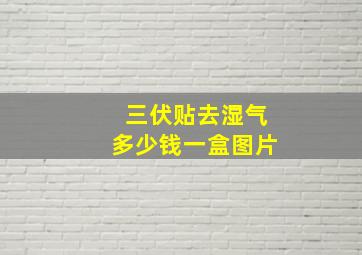 三伏贴去湿气
多少钱一盒图片